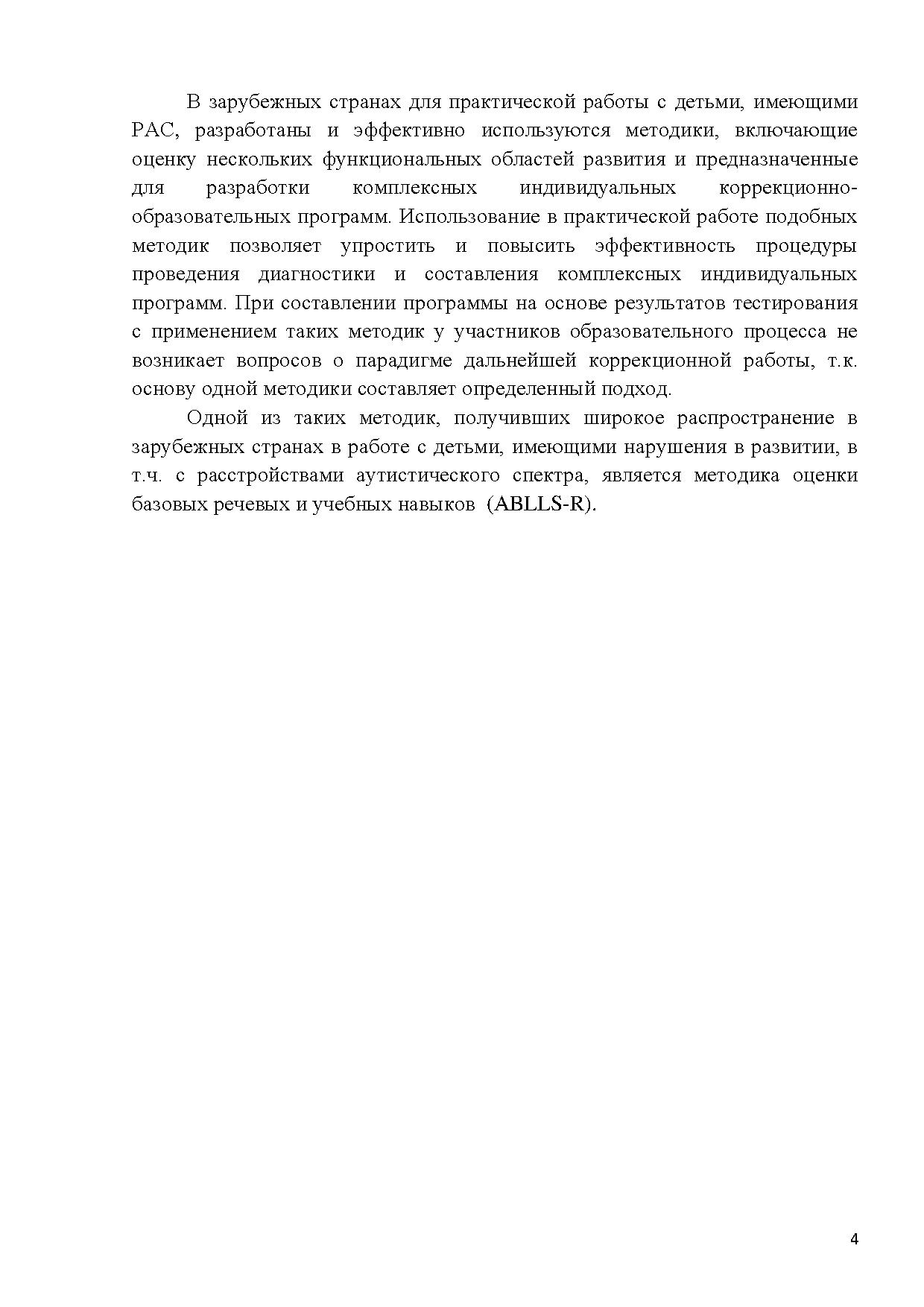 В зарубежных странах для практической работы с детьми, имеющими РАС, разработаны и эффективно используются методики, включающие оценку нескольких функциональных областей развития и предназначенные для разработки комплексных индивидуальных коррекционно-образовательных программ. Использование в практической работе подобных методик позволяет упростить и повысить эффективность процедуры проведения диагностики и составления комплексных индивидуальных программ. При составлении программы на основе результатов тестирования с применением таких методик у участников образовательного процесса не возникает вопросов о парадигме дальнейшей коррекционной работы, т.к. основу одной методики составляет определенный подход.

Одной из таких методик, получивших широкое распространение в зарубежных странах в работе с детьми, имеющими нарушения в развитии, в т.ч. с расстройствами аутистического спектра, является методика оценки базовых речевых и учебных навыков (ABLLS-R).

4